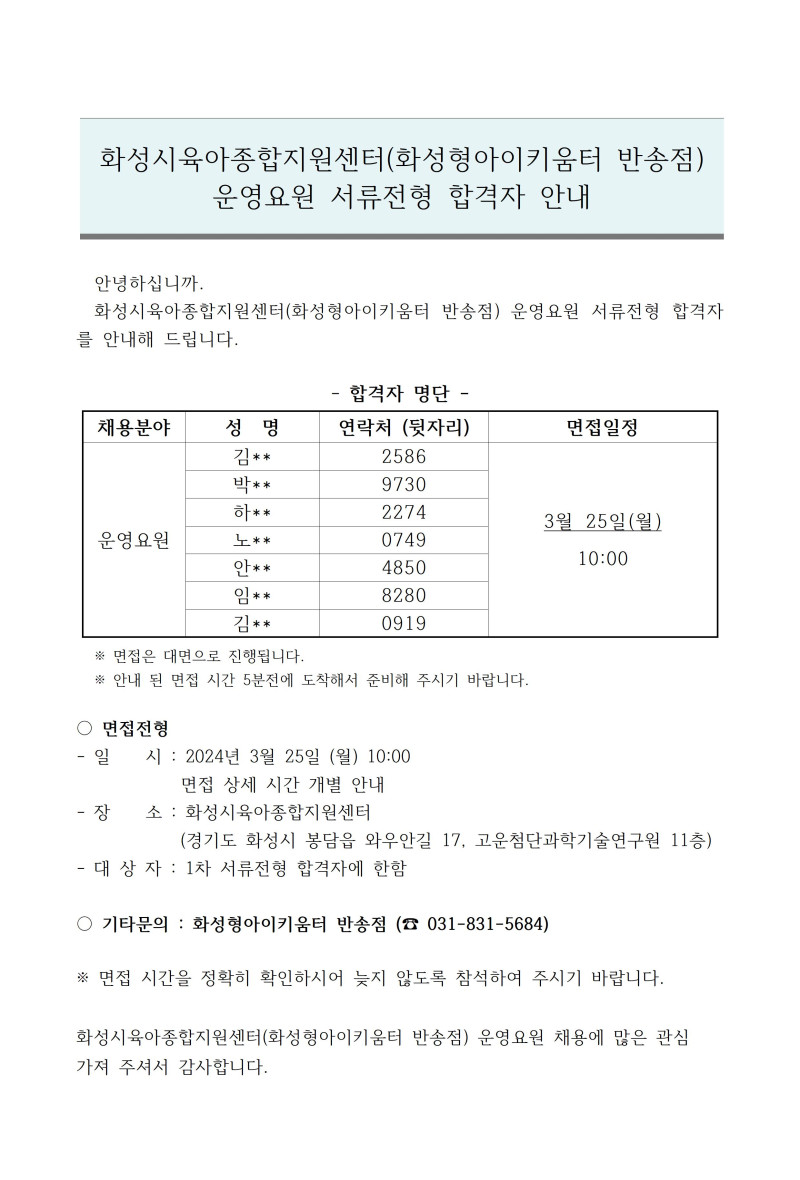 화성시육아종합지원센터(화성형아이키움터 반송점)
운영요원 서류전형 합격자 안내

안녕하십니까.

화성시육아종합지원센터(화성형아이키움터 반송점) 운영요원 서류전형 합격자를 안내해 드립니다.

- 합격자 명단 -

| 채용분야 | 성 명 | 연락처 (뒷자리) | 면접일정 |
|---|---|---|---|
| 운영요원 | 김** | 2586 | 3월 25일(월) 10:00 |
| | 박** | 9730 | |
| | 하** | 2274 | |
| | 노** | 0749 | |
| | 안** | 4850 | |
| | 임** | 8280 | |
| | 김** | 0919 | |

※ 면접은 대면으로 진행됩니다.
※ 안내 된 면접 시간 5분전에 도착해서 준비해 주시기 바랍니다.

○ 면접전형
- 일 시 : 2024년 3월 25일 (월) 10:00
면접 상세 시간 개별 안내
- 장 소 : 화성시육아종합지원센터
(경기도 화성시 봉담읍 와우안길 17, 고운첨단과학기술연구원 11층)
- 대 상 자 : 1차 서류전형 합격자에 한함

○ 기타문의 : 화성형아이키움터 반송점 (☎ 031-831-5684)

※ 면접 시간을 정확히 확인하시어 늦지 않도록 참석하여 주시기 바랍니다.

화성시육아종합지원센터(화성형아이키움터 반송점) 운영요원 채용에 많은 관심 가져 주셔서 감사합니다.